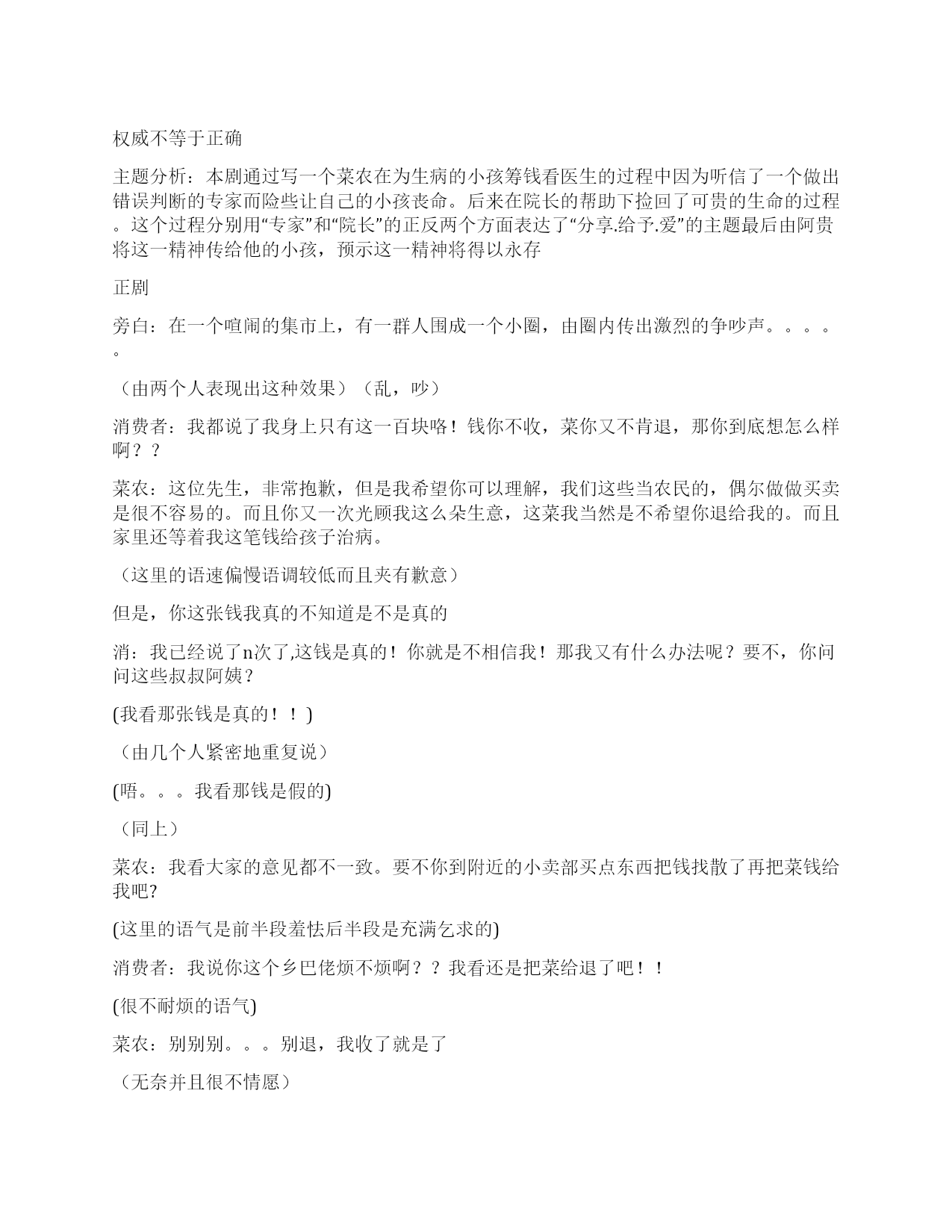 权威不等于正确

主题分析：本剧通过写一个菜农在为生病的小孩筹钱看医生的过程中因为听信了一个做出错误判断的专家而险些让自己的小孩丧命。后来在院长的帮助下捡回了可贵的生命的过程。这个过程分别用“专家”和“院长”的正反两个方面表达了“分享.给予.爱”的主题最后由阿贵将这一精神传给他的小孩，预示这一精神将得以永存

正剧

旁白：在一个喧闹的集市上，有一群人围成一个小圈，由圈内传出激烈的争吵声。。。。。

（由两个人表现出这种效果）（乱，吵）

消费者：我都说了我身上只有这一百块咯！钱你不收，菜你又不肯退，那你到底想怎么样啊？？

菜农：这位先生，非常抱歉，但是我希望你可以理解，我们这些当农民的，偶尔做做买卖是很不容易的。而且你又一次光顾我这么朵生意，这菜我当然是不希望你退给我的。而且家里还等着我这笔钱给孩子治病。

（这里的语速偏慢语调较低而且夹有歉意）

但是，你这张钱我真的不知道是不是真的

消：我已经说了n次了,这钱是真的！你就是不相信我！那我又有什么办法呢？要不，你问问这些叔叔阿姨？

(我看那张钱是真的！！)

（由几个人紧密地重复说）

(唔。。。我看那钱是假的)

（同上）

菜农：我看大家的意见都不一致。要不你到附近的小卖部买点东西把钱找散了再把菜钱给我吧?

(这里的语气是前半段羞怯后半段是充满乞求的)

消费者：我说你这个乡巴佬烦不烦啊？？我看还是把菜给退了吧！！

(很不耐烦的语气)

菜农：别别别。。。别退，我收了就是了

（无奈并且很不情愿）